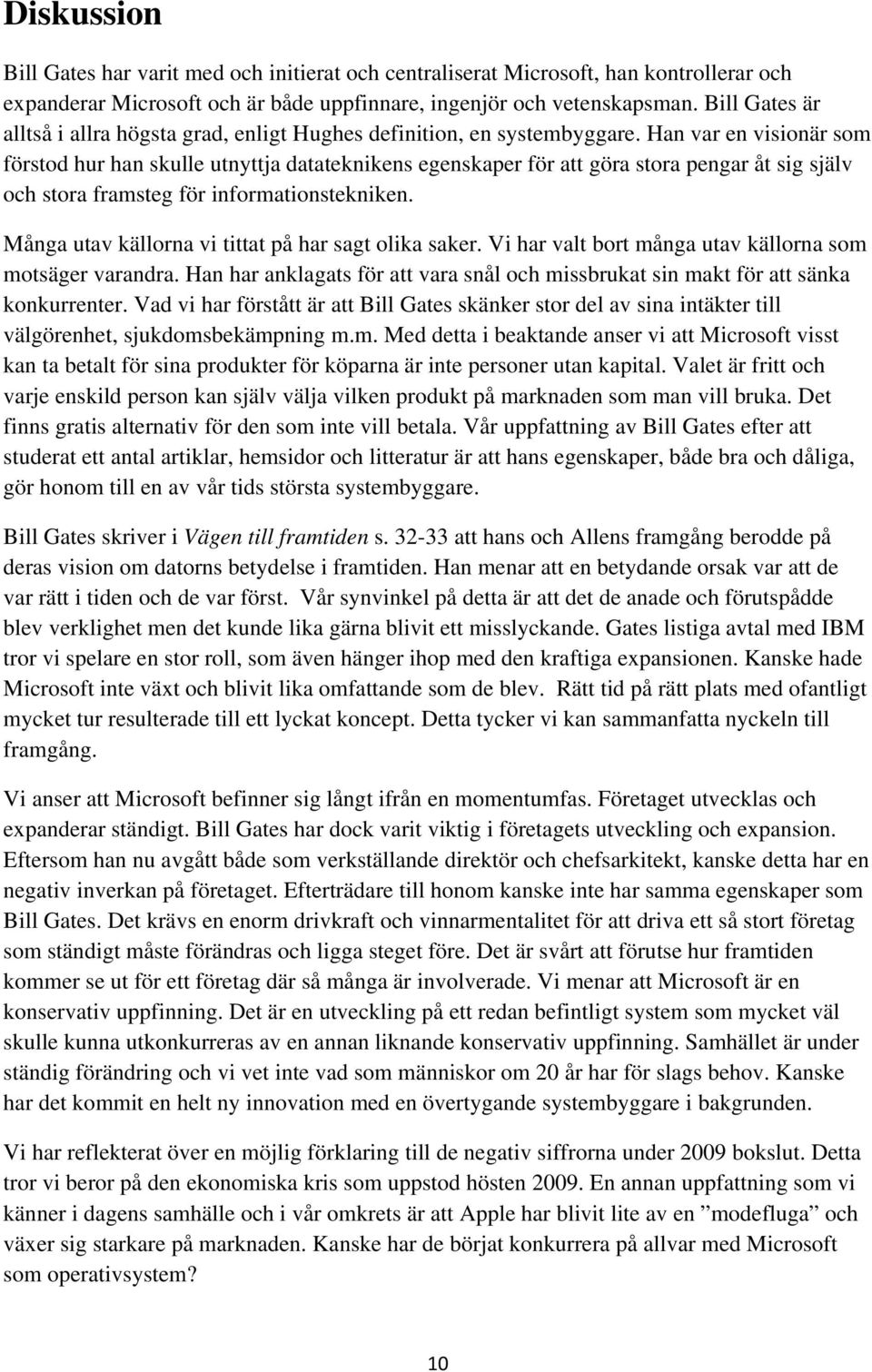 Diskussion

Bill Gates har varit med och initierat och centraliserat Microsoft, han kontrollerar och expanderar Microsoft och är både uppfinnare, ingenjör och vetenskapsman. Bill Gates är alltså i allra högsta grad, enligt Hughes definition, en systembyggare. Han var en visionär som förstod hur han skulle utnyttja datateknikens egenskaper för att göra stora pengar åt sig själv och stora framsteg för informationstekniken.

Många utav källorna vi tittat på har sagt olika saker. Vi har valt bort många utav källorna som motsäger varandra. Han har anklagats för att vara snål och missbrukat sin makt för att sänka konkurrenter. Vad vi har förstått är att Bill Gates skänker stor del av sina intäkter till välgörenhet, sjukdomsbekämpning m.m. Med detta i beaktande anser vi att Microsoft visst kan ta betalt för sina produkter för köparna är inte personer utan kapital. Valet är fritt och varje enskild person kan själv välja vilken produkt på marknaden som man vill bruka. Det finns gratis alternativ för den som inte vill betala. Vår uppfattning av Bill Gates efter att studerat ett antal artiklar, hemsidor och litteratur är att hans egenskaper, både bra och dåliga, gör honom till en av vår tids största systembyggare.

Bill Gates skriver i Vägen till framtiden s. 32-33 att hans och Allens framgång berodde på deras vision om datorns betydelse i framtiden. Han menar att en betydande orsak var att de var rätt i tiden och de var först. Vår synvinkel på detta är att det de anade och förutspådde blev verklighet men det kunde lika gärna blivit ett misslyckande. Gates listiga avtal med IBM tror vi spelare en stor roll, som även hänger ihop med den kraftiga expansionen. Kanske hade Microsoft inte växt och blivit lika omfattande som de blev. Rätt tid på rätt plats med ofantligt mycket tur resulterade till ett lyckat koncept. Detta tycker vi kan sammanfatta nyckeln till framgång.

Vi anser att Microsoft befinner sig långt ifrån en momentumfas. Företaget utvecklas och expanderar ständigt. Bill Gates har dock varit viktig i företagets utveckling och expansion. Eftersom han nu avgått både som verkställande direktör och chefsarkitekt, kanske detta har en negativ inverkan på företaget. Efterträdare till honom kanske inte har samma egenskaper som Bill Gates. Det krävs en enorm drivkraft och vinnarmentalitet för att driva ett så stort företag som ständigt måste förändras och ligga steget före. Det är svårt att förutse hur framtiden kommer se ut för ett företag där så många är involverade. Vi menar att Microsoft är en konservativ uppfinning. Det är en utveckling på ett redan befintligt system som mycket väl skulle kunna utkonkurreras av en annan liknande konservativ uppfinning. Samhället är under ständig förändring och vi vet inte vad som människor om 20 år har för slags behov. Kanske har det kommit en helt ny innovation med en övertygande systembyggare i bakgrunden.

Vi har reflekterat över en möjlig förklaring till de negativ siffrorna under 2009 bokslut. Detta tror vi beror på den ekonomiska kris som uppstod hösten 2009. En annan uppfattning som vi känner i dagens samhälle och i vår omkrets är att Apple har blivit lite av en ”modefluga” och växer sig starkare på marknaden. Kanske har de börjat konkurrera på allvar med Microsoft som operativsystem?

10